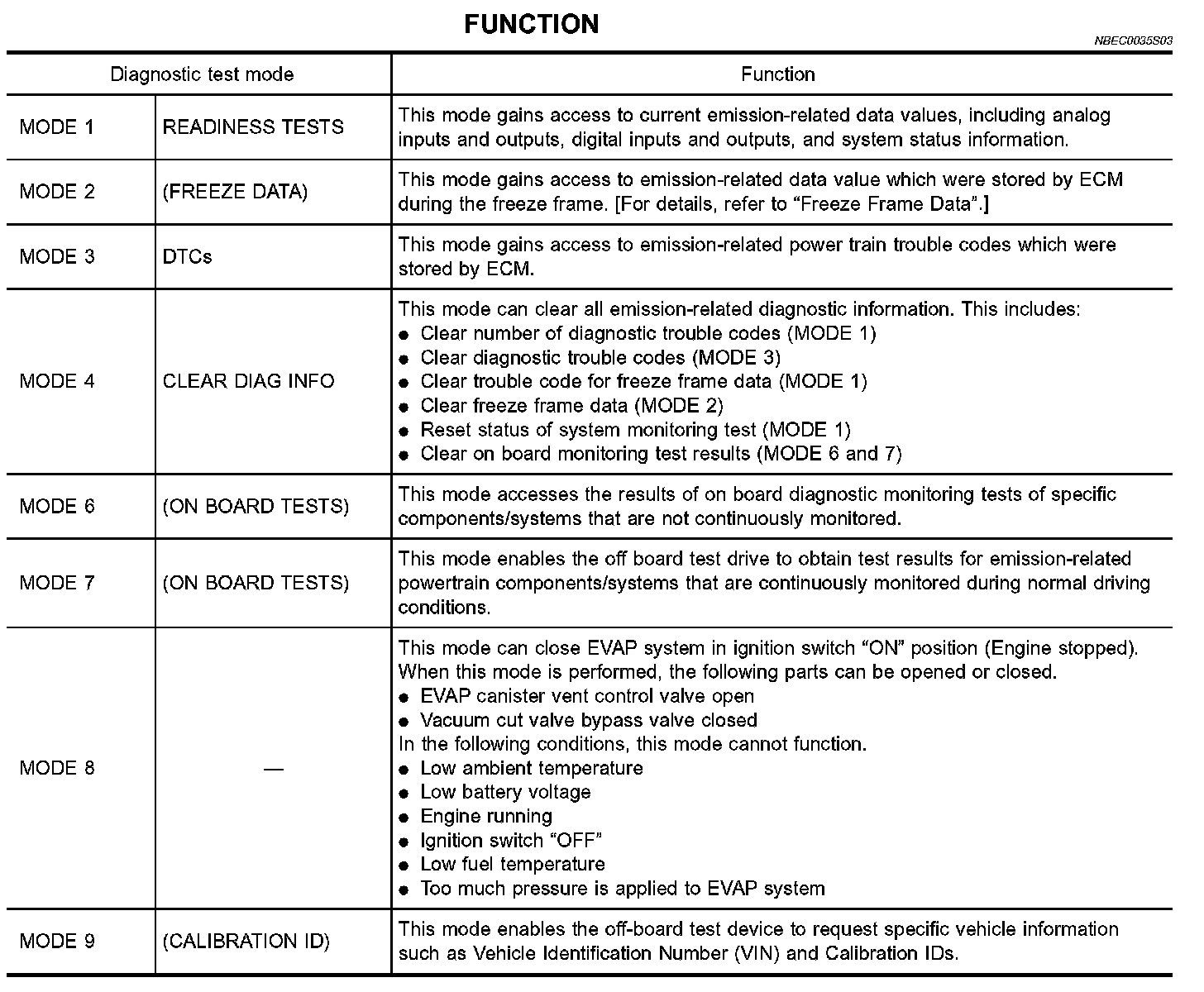 FUNCTION

NBEC0035S03

| Diagnostic test mode | | Function |
|---|---|---|
| MODE 1 | READINESS TESTS | This mode gains access to current emission-related data values, including analog inputs and outputs, digital inputs and outputs, and system status information. |
| MODE 2 | (FREEZE DATA) | This mode gains access to emission-related data value which were stored by ECM during the freeze frame. [For details, refer to “Freeze Frame Data”.] |
| MODE 3 | DTCs | This mode gains access to emission-related power train trouble codes which were stored by ECM. |
| MODE 4 | CLEAR DIAG INFO | This mode can clear all emission-related diagnostic information. This includes: ● Clear number of diagnostic trouble codes (MODE 1) ● Clear diagnostic trouble codes (MODE 3) ● Clear trouble code for freeze frame data (MODE 1) ● Clear freeze frame data (MODE 2) ● Reset status of system monitoring test (MODE 1) ● Clear on board monitoring test results (MODE 6 and 7) |
| MODE 6 | (ON BOARD TESTS) | This mode accesses the results of on board diagnostic monitoring tests of specific components/systems that are not continuously monitored. |
| MODE 7 | (ON BOARD TESTS) | This mode enables the off board test drive to obtain test results for emission-related powertrain components/systems that are continuously monitored during normal driving conditions. |
| MODE 8 | — | This mode can close EVAP system in ignition switch “ON” position (Engine stopped). When this mode is performed, the following parts can be opened or closed. ● EVAP canister vent control valve open ● Vacuum cut valve bypass valve closed In the following conditions, this mode cannot function. ● Low ambient temperature ● Low battery voltage ● Engine running ● Ignition switch “OFF” ● Low fuel temperature ● Too much pressure is applied to EVAP system |
| MODE 9 | (CALIBRATION ID) | This mode enables the off-board test device to request specific vehicle information such as Vehicle Identification Number (VIN) and Calibration IDs. |